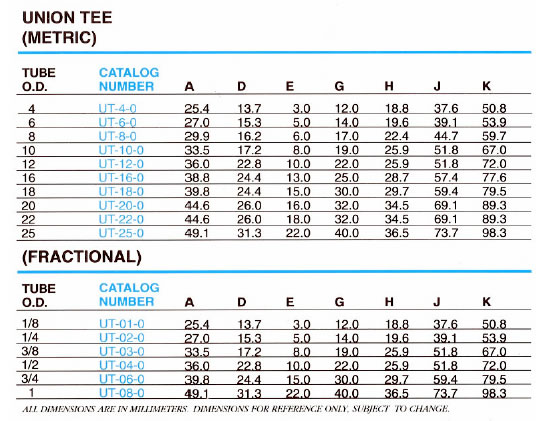 UNION TEE
(METRIC)

| TUBE O.D. | CATALOG NUMBER | A | D | E | G | H | J | K |
|---|---|---|---|---|---|---|---|---|
| 4 | UT-4-0 | 25.4 | 13.7 | 3.0 | 12.0 | 18.8 | 37.6 | 50.8 |
| 6 | UT-6-0 | 27.0 | 15.3 | 5.0 | 14.0 | 19.6 | 39.1 | 53.9 |
| 8 | UT-8-0 | 29.9 | 16.2 | 6.0 | 17.0 | 22.4 | 44.7 | 59.7 |
| 10 | UT-10-0 | 33.5 | 17.2 | 8.0 | 19.0 | 25.9 | 51.8 | 67.0 |
| 12 | UT-12-0 | 36.0 | 22.8 | 10.0 | 22.0 | 25.9 | 51.8 | 72.0 |
| 16 | UT-16-0 | 38.8 | 24.4 | 13.0 | 25.0 | 28.7 | 57.4 | 77.6 |
| 18 | UT-18-0 | 39.8 | 24.4 | 15.0 | 30.0 | 29.7 | 59.4 | 79.5 |
| 20 | UT-20-0 | 44.6 | 26.0 | 16.0 | 32.0 | 34.5 | 69.1 | 89.3 |
| 22 | UT-22-0 | 44.6 | 26.0 | 18.0 | 32.0 | 34.5 | 69.1 | 89.3 |
| 25 | UT-25-0 | 49.1 | 31.3 | 22.0 | 40.0 | 36.5 | 73.7 | 98.3 |

(FRACTIONAL)

| TUBE O.D. | CATALOG NUMBER | A | D | E | G | H | J | K |
|---|---|---|---|---|---|---|---|---|
| 1/8 | UT-01-0 | 25.4 | 13.7 | 3.0 | 12.0 | 18.8 | 37.6 | 50.8 |
| 1/4 | UT-02-0 | 27.0 | 15.3 | 5.0 | 14.0 | 19.6 | 39.1 | 53.9 |
| 3/8 | UT-03-0 | 33.5 | 17.2 | 8.0 | 19.0 | 25.9 | 51.8 | 67.0 |
| 1/2 | UT-04-0 | 36.0 | 22.8 | 10.0 | 22.0 | 25.9 | 51.8 | 72.0 |
| 3/4 | UT-06-0 | 39.8 | 24.4 | 15.0 | 30.0 | 29.7 | 59.4 | 79.5 |
| 1 | UT-08-0 | 49.1 | 31.3 | 22.0 | 40.0 | 36.5 | 73.7 | 98.3 |

ALL DIMENSIONS ARE IN MILLIMETERS. DIMENSIONS FOR REFERENCE ONLY, SUBJECT TO CHANGE.